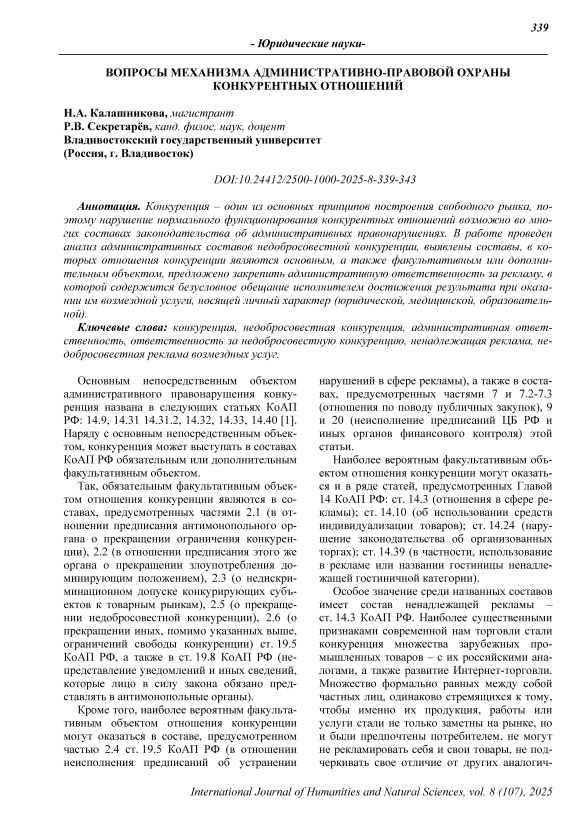 339

- Юридические науки-

ВОПРОСЫ МЕХАНИЗМА АДМИНИСТРАТИВНО-ПРАВОВОЙ ОХРАНЫ КОНКУРЕНТНЫХ ОТНОШЕНИЙ

Н.А. Калашникова, магистрант
Р.В. Секретарёв, канд. филос. наук, доцент
Владивостокский государственный университет
(Россия, г. Владивосток)

DOI:10.24412/2500-1000-2025-8-339-343

Аннотация. Конкуренция – один из основных принципов построения свободного рынка, поэтому нарушение нормального функционирования конкурентных отношений возможно во многих составах законодательства об административных правонарушениях. В работе проведен анализ административных составов недобросовестной конкуренции, выявлены составы, в которых отношения конкуренции являются основным, а также факультативным или дополнительным объектом, предложено закрепить административную ответственность за рекламу, в которой содержится безусловное обещание исполнителем достижения результата при оказании им возмездной услуги, носящей личный характер (юридической, медицинской, образовательной).

Ключевые слова: конкуренция, недобросовестная конкуренция, административная ответственность, ответственность за недобросовестную конкуренцию, ненадлежащая реклама, недобросовестная реклама возмездных услуг.

Основным непосредственным объектом административного правонарушения конкуренция названа в следующих статьях КоАП РФ: 14.9, 14.31 14.31.2, 14.32, 14.33, 14.40 [1]. Наряду с основным непосредственным объектом, конкуренция может выступать в составах КоАП РФ обязательным или дополнительным факультативным объектом.

Так, обязательным факультативным объектом отношения конкуренции являются в составах, предусмотренных частями 2.1 (в отношении предписания антимонопольного органа о прекращении ограничения конкуренции), 2.2 (в отношении предписания этого же органа о прекращении злоупотребления доминирующим положением), 2.3 (о недискриминационном допуске конкурирующих субъектов к товарным рынкам), 2.5 (о прекращении недобросовестной конкуренции), 2.6 (о прекращении иных, помимо указанных выше, ограничений свободы конкуренции) ст. 19.5 КоАП РФ, а также в ст. 19.8 КоАП РФ (непредставление уведомлений и иных сведений, которые лицо в силу закона обязано представлять в антимонопольные органы).

Кроме того, наиболее вероятным факультативным объектом отношения конкуренции могут оказаться в составе, предусмотренном частью 2.4 ст. 19.5 КоАП РФ (в отношении неисполнения предписаний об устранении нарушений в сфере рекламы), а также в составах, предусмотренных частями 7 и 7.2-7.3 (отношения по поводу публичных закупок), 9 и 20 (неисполнение предписаний ЦБ РФ и иных органов финансового контроля) этой статьи.

Наиболее вероятным факультативным объектом отношения конкуренции могут оказаться и в ряде статей, предусмотренных Главой 14 КоАП РФ: ст. 14.3 (отношения в сфере рекламы); ст. 14.10 (об использовании средств индивидуализации товаров); ст. 14.24 (нарушение законодательства об организованных торгах); ст. 14.39 (в частности, использование в рекламе или названии гостиницы ненадлежащей гостиничной категории).

Особое значение среди названных составов имеет состав ненадлежащей рекламы – ст. 14.3 КоАП РФ. Наиболее существенными признаками современной нам торговли стали конкуренция множества зарубежных промышленных товаров – с их российскими аналогами, а также развитие Интернет-торговли. Множество формально равных между собой частных лиц, одинаково стремящихся к тому, чтобы именно их продукция, работы или услуги стали не только заметны на рынке, но и были предпочтены потребителем, не могут не рекламировать себя и свои товары, не подчеркивать свое отличие от других аналогич-

International Journal of Humanities and Natural Sciences, vol. 8 (107), 2025